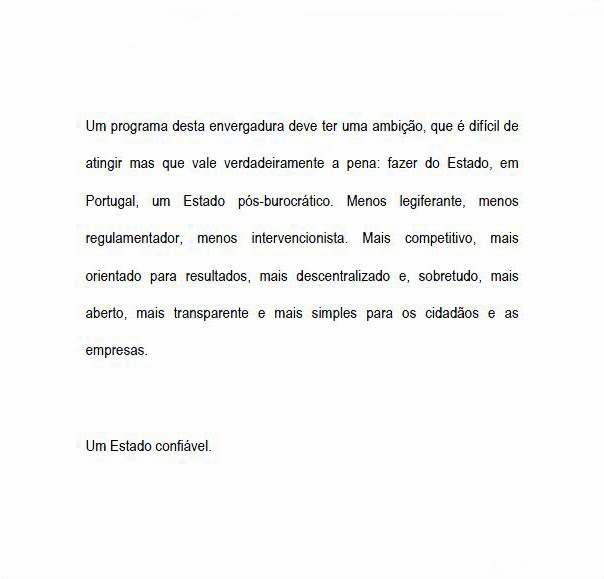 Um programa desta envergadura deve ter uma ambição, que é difícil de atingir mas que vale verdadeiramente a pena: fazer do Estado, em Portugal, um Estado pós-burocrático. Menos legiferante, menos regulamentador, menos intervencionista. Mais competitivo, mais orientado para resultados, mais descentralizado e, sobretudo, mais aberto, mais transparente e mais simples para os cidadãos e as empresas.

Um Estado confiável.